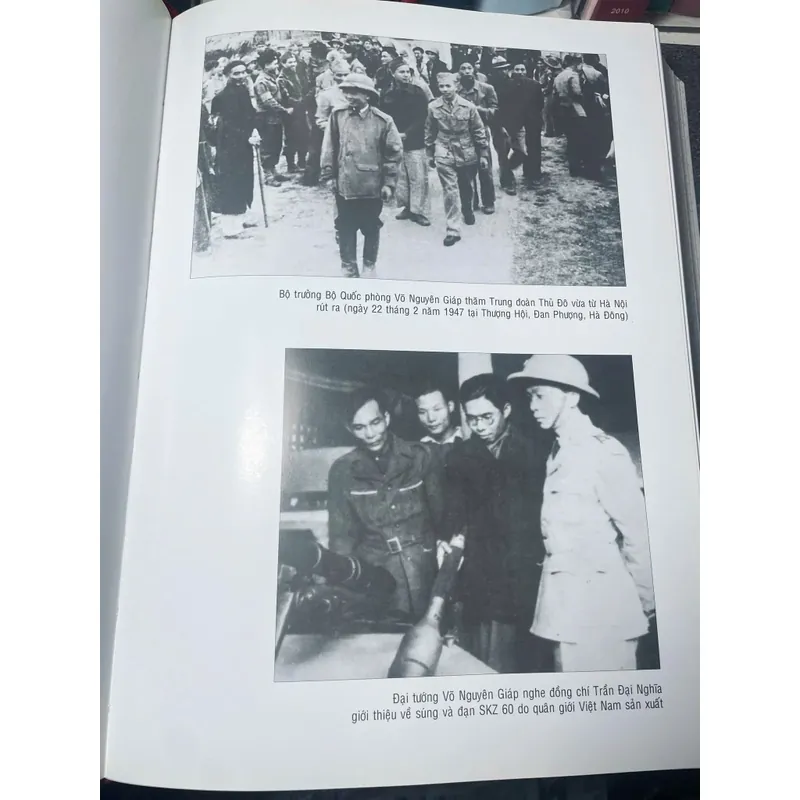 Bộ trưởng Bộ Quốc phòng Võ Nguyên Giáp thăm Trung đoàn Thủ Đô vừa từ Hà Nội rút ra (ngày 22 tháng 2 năm 1947 tại Thượng Hội, Đan Phượng, Hà Đông)

Đại tướng Võ Nguyên Giáp nghe đồng chí Trần Đại Nghĩa giới thiệu về súng và đạn SKZ 60 do quân giới Việt Nam sản xuất